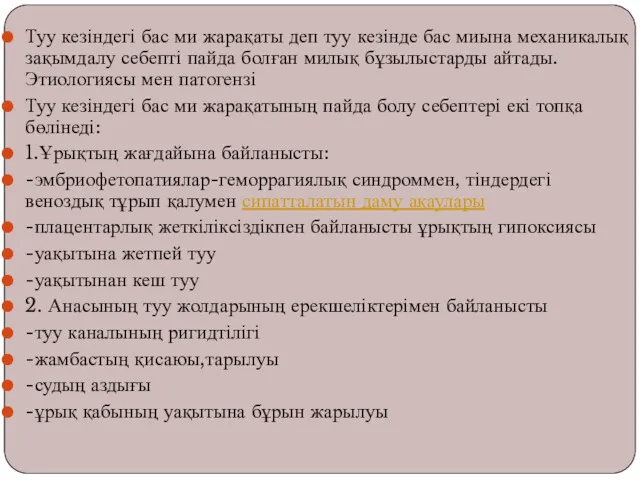 Туу кезіндегі бас ми жарақаты деп туу кезінде бас миына механикалық зақымдалу себепті пайда болған милық бұзылыстарды айтады. Этиологиясы мен патогензі

Туу кезіндегі бас ми жарақатының пайда болу себептері екі топқа бөлінеді:

1.Ұрықтың жағдайына байланысты:

-эмбриофетопатиялар-геморрагиялық синдроммен, тіндердегі веноздық тұрып қалумен сипатталатын даму ақаулары

-плацентарлық жеткіліксіздікпен байланысты ұрықтың гипоксиясы

-уақытына жетпей туу

-уақытынан кеш туу

2. Анасының туу жолдарының ерекшеліктерімен байланысты

-туу каналының ригидтілігі

-жамбастың қисаюы,тарылуы

-судың аздығы

-ұрық қабының уақытына бұрын жарылуы